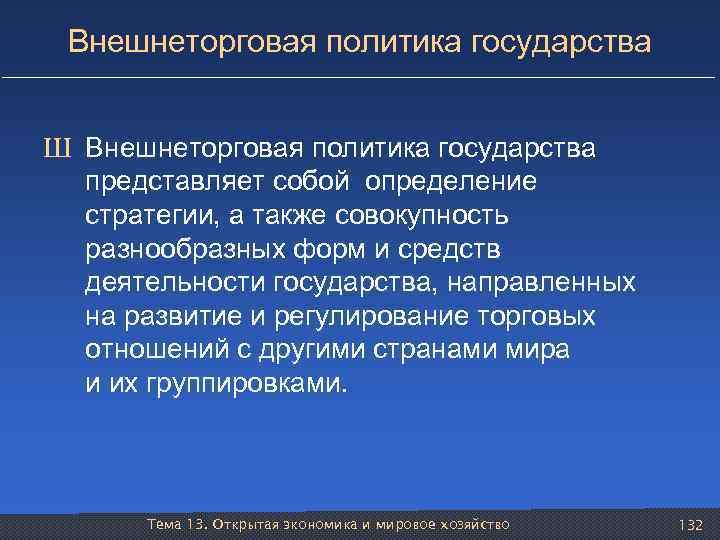 Внешнеторговая политика государства

Ш Внешнеторговая политика государства представляет собой определение стратегии, а также совокупность разнообразных форм и средств деятельности государства, направленных на развитие и регулирование торговых отношений с другими странами мира и их группировками.

Тема 13. Открытая экономика и мировое хозяйство

132